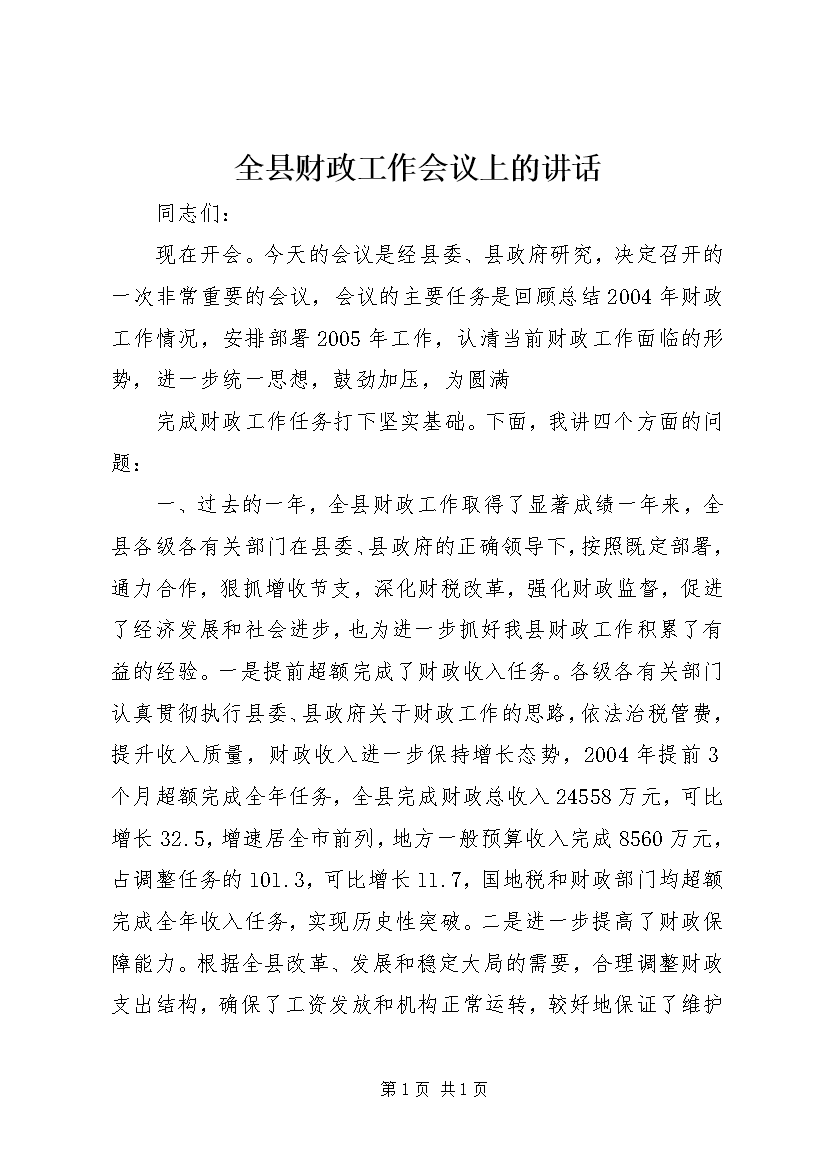 全县财政工作会议上的讲话

同志们：

现在开会。今天的会议是经县委、县政府研究，决定召开的一次非常重要的会议，会议的主要任务是回顾总结2004年财政工作情况，安排部署2005年工作，认清当前财政工作面临的形势，进一步统一思想，鼓劲加压，为圆满

完成财政工作任务打下坚实基础。下面，我讲四个方面的问题：

一、过去的一年，全县财政工作取得了显著成绩一年来，全县各级各有关部门在县委、县政府的正确领导下，按照既定部署，通力合作，狠抓增收节支，深化财税改革，强化财政监督，促进了经济发展和社会进步，也为进一步抓好我县财政工作积累了有益的经验。一是提前超额完成了财政收入任务。各级各有关部门认真贯彻执行县委、县政府关于财政工作的思路，依法治税管费，提升收入质量，财政收入进一步保持增长态势，2004年提前3个月超额完成全年任务，全县完成财政总收入24558万元，可比增长32.5，增速居全市前列，地方一般预算收入完成8560万元，占调整任务的101.3，可比增长11.7，国地税和财政部门均超额完成全年收入任务，实现历史性突破。二是进一步提高了财政保障能力。根据全县改革、发展和稳定大局的需要，合理调整财政支出结构，确保了工资发放和机构正常运转，较好地保证了维护

第1页 共1页